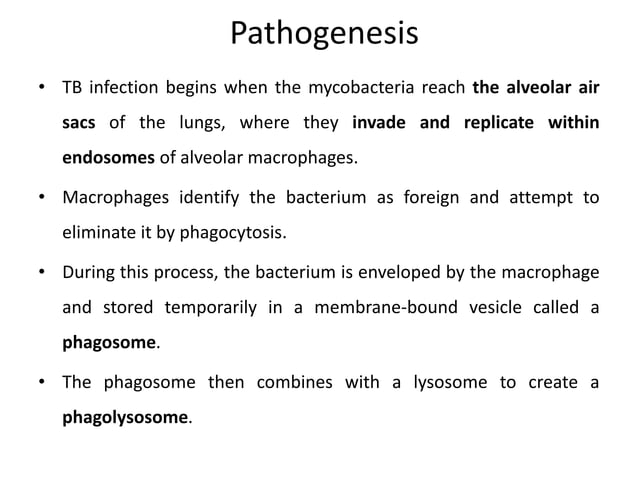 Pathogenesis

• TB infection begins when the mycobacteria reach the alveolar air sacs of the lungs, where they invade and replicate within endosomes of alveolar macrophages.

• Macrophages identify the bacterium as foreign and attempt to eliminate it by phagocytosis.

• During this process, the bacterium is enveloped by the macrophage and stored temporarily in a membrane-bound vesicle called a phagosome.

• The phagosome then combines with a lysosome to create a phagolysosome.